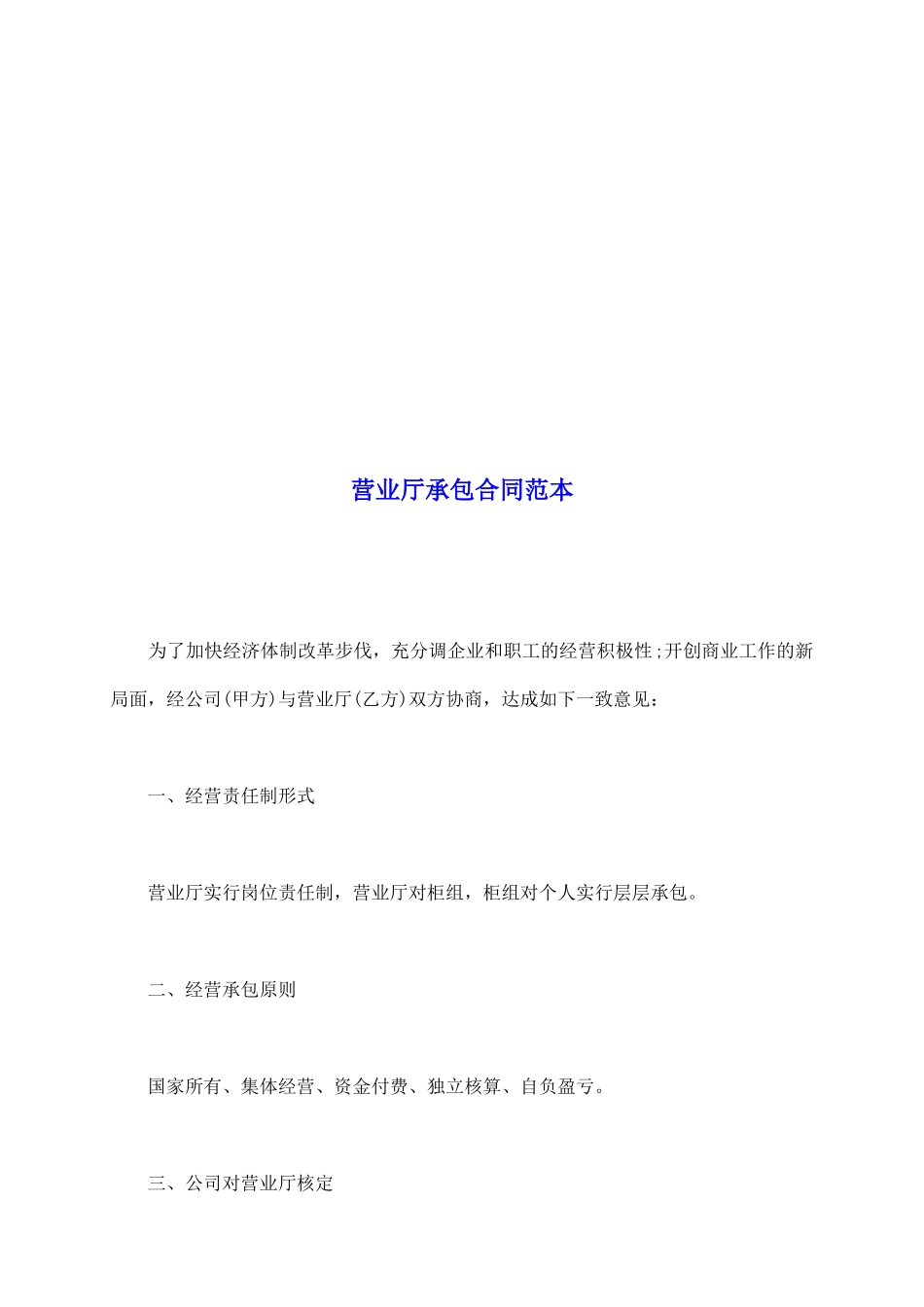 营业厅承包合同范本

为了加快经济体制改革步伐，充分调企业和职工的经营积极性;开创商业工作的新局面，经公司(甲方)与营业厅(乙方)双方协商，达成如下一致意见：

一、经营责任制形式

营业厅实行岗位责任制，营业厅对柜组，柜组对个人实行层层承包。

二、经营承包原则

国家所有、集体经营、资金付费、独立核算、自负盈亏。

三、公司对营业厅核定